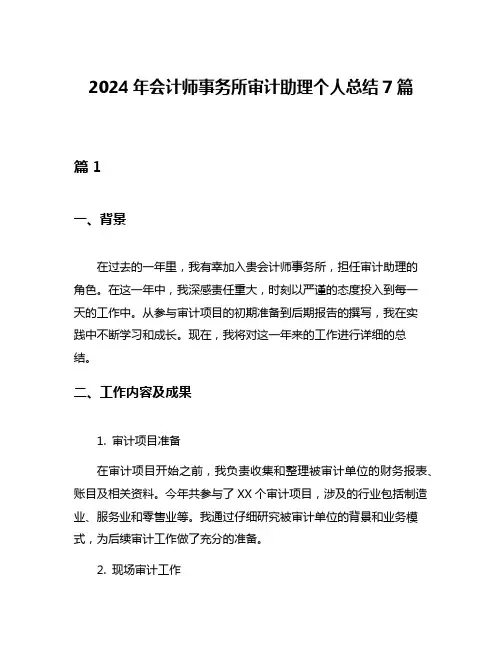 2024 年会计师事务所审计助理个人总结 7 篇

篇 1

一、背景

在过去的一年里，我有幸加入贵会计师事务所，担任审计助理的角色。在这一年中，我深感责任重大，时刻以严谨的态度投入到每一天的工作中。从参与审计项目的初期准备到后期报告的撰写，我在实践中不断学习和成长。现在，我将对这一年来的工作进行详细的总结。

二、工作内容及成果

1. 审计项目准备

在审计项目开始之前，我负责收集和整理被审计单位的财务报表、账目及相关资料。今年共参与了 XX 个审计项目，涉及的行业包括制造业、服务业和零售业等。我通过仔细研究被审计单位的背景和业务模式，为后续审计工作做了充分的准备。

2. 现场审计工作